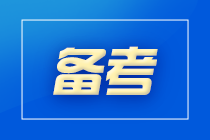 备考